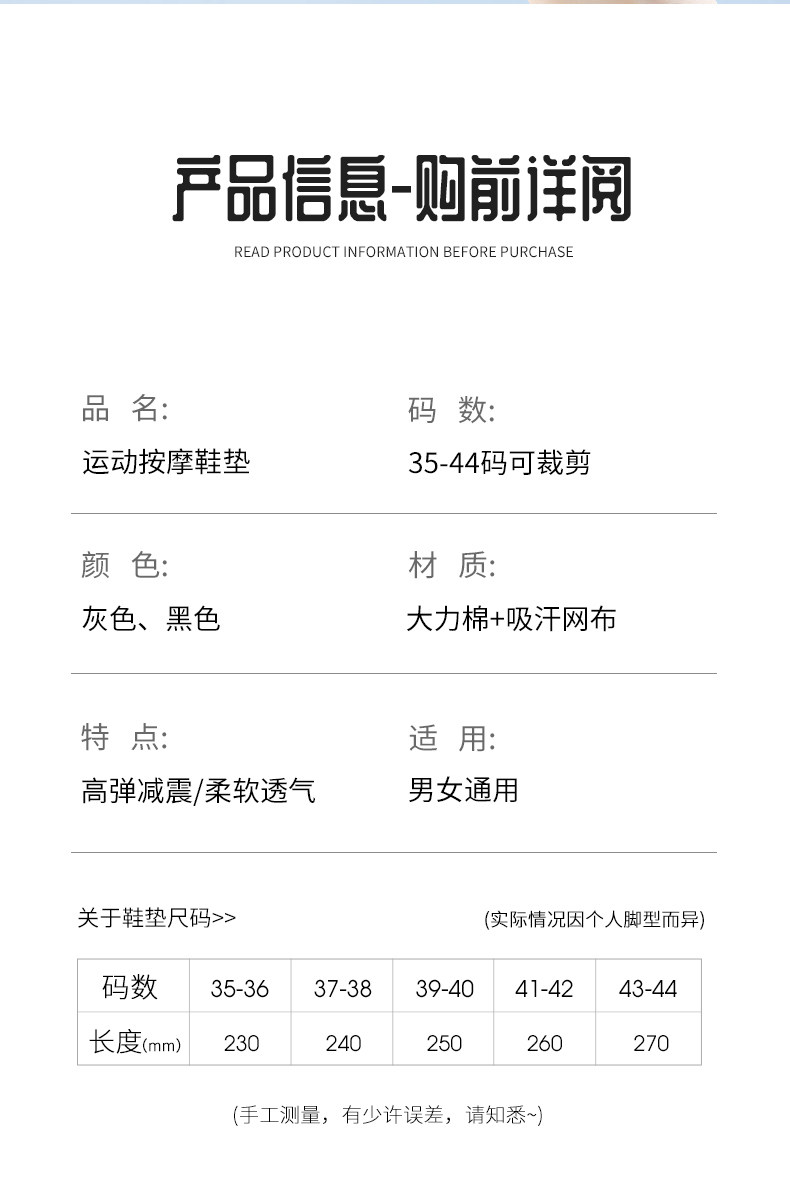 产品信息-购前详阅

READ PRODUCT INFORMATION BEFORE PURCHASE

品 名:
运动按摩鞋垫

码 数:
35-44码可裁剪

颜 色:
灰色、黑色

材 质:
大力棉+吸汗网布

特 点:
高弹减震/柔软透气

适 用:
男女通用

关于鞋垫尺码>>

(实际情况因个人脚型而异)

| 码数 | 35-36 | 37-38 | 39-40 | 41-42 | 43-44 |
|---|---|---|---|---|---|
| 长度(mm) | 230 | 240 | 250 | 260 | 270 |

(手工测量，有少许误差，请知悉~)